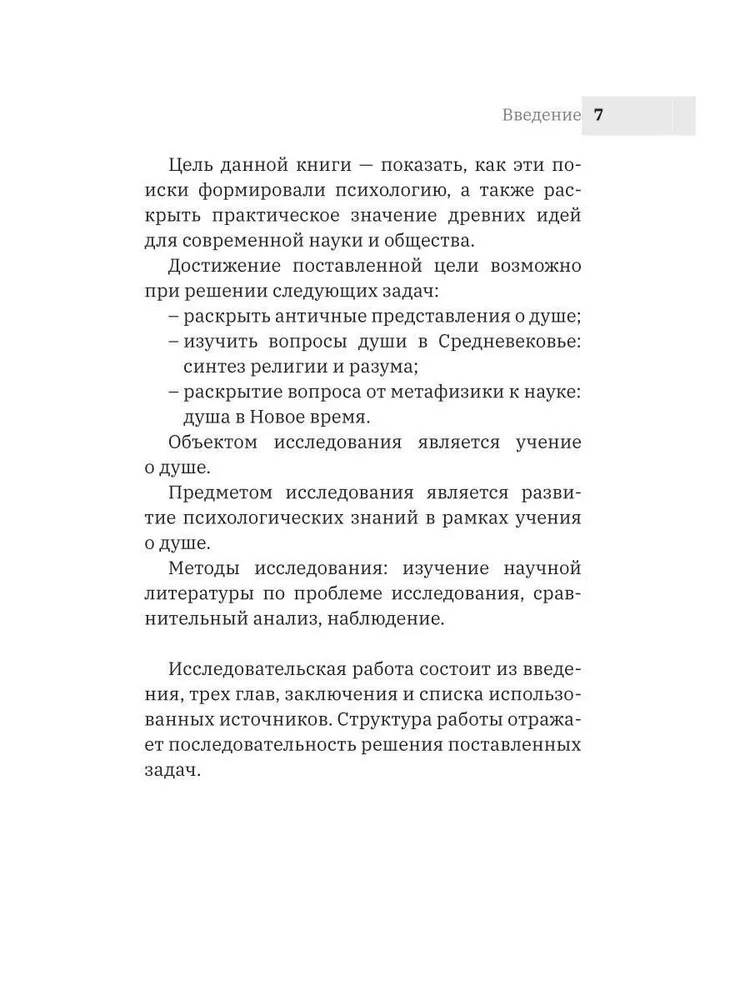 Введение 7

Цель данной книги — показать, как эти поиски формировали психологию, а также раскрыть практическое значение древних идей для современной науки и общества.

Достижение поставленной цели возможно при решении следующих задач:

– раскрыть античные представления о душе;

– изучить вопросы души в Средневековье: синтез религии и разума;

– раскрытие вопроса от метафизики к науке: душа в Новое время.

Объектом исследования является учение о душе.

Предметом исследования является развитие психологических знаний в рамках учения о душе.

Методы исследования: изучение научной литературы по проблеме исследования, сравнительный анализ, наблюдение.

Исследовательская работа состоит из введения, трех глав, заключения и списка использованных источников. Структура работы отражает последовательность решения поставленных задач.